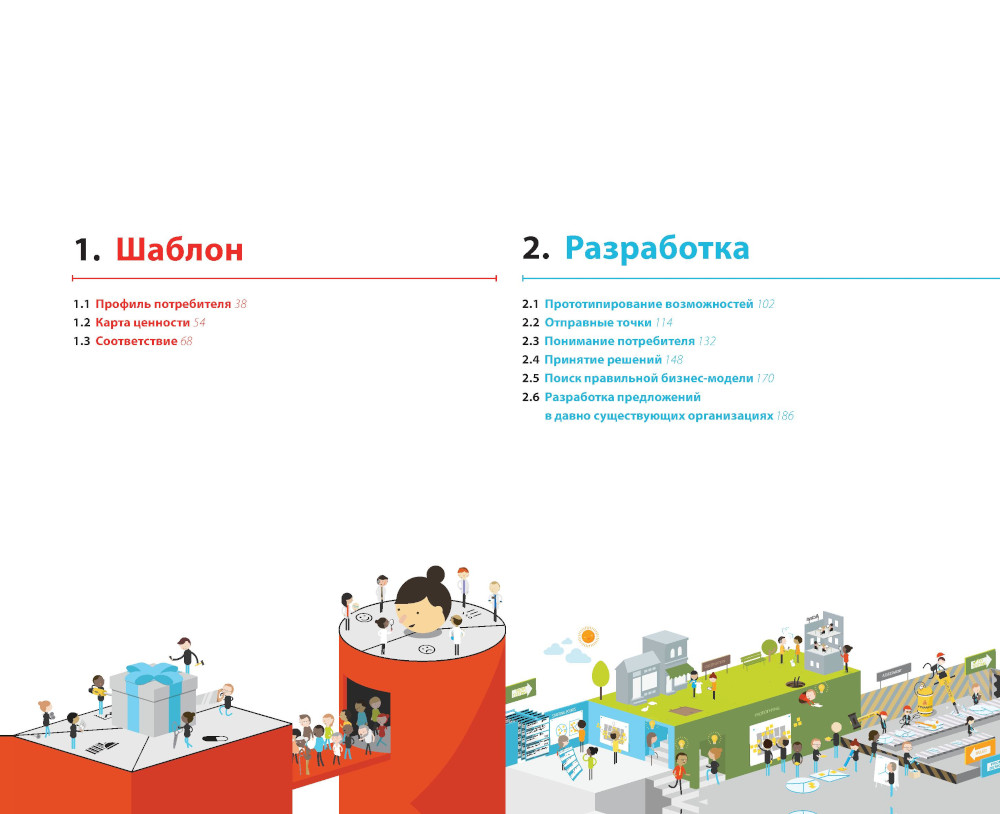 1. Шаблон

1.1 Профиль потребителя 38
1.2 Карта ценности 54
1.3 Соответствие 68

2. Разработка

2.1 Прототипирование возможностей 102
2.2 Отправные точки 114
2.3 Понимание потребителя 132
2.4 Принятие решений 148
2.5 Поиск правильной бизнес-модели 170
2.6 Разработка предложений в давно существующих организациях 186